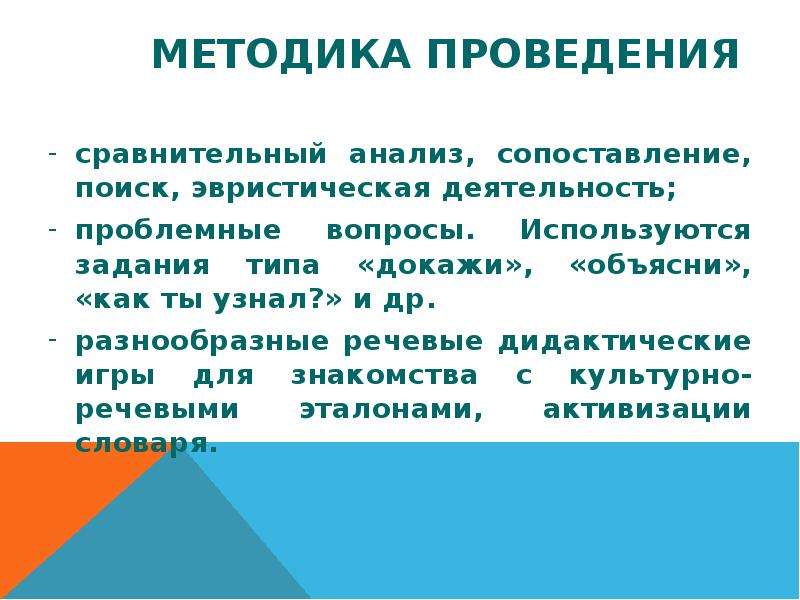 МЕТОДИКА ПРОВЕДЕНИЯ

- сравнительный анализ, сопоставление, поиск, эвристическая деятельность;
- проблемные вопросы. Используются задания типа «докажи», «объясни», «как ты узнал?» и др.
- разнообразные речевые дидактические игры для знакомства с культурно-речевыми эталонами, активизации словаря.